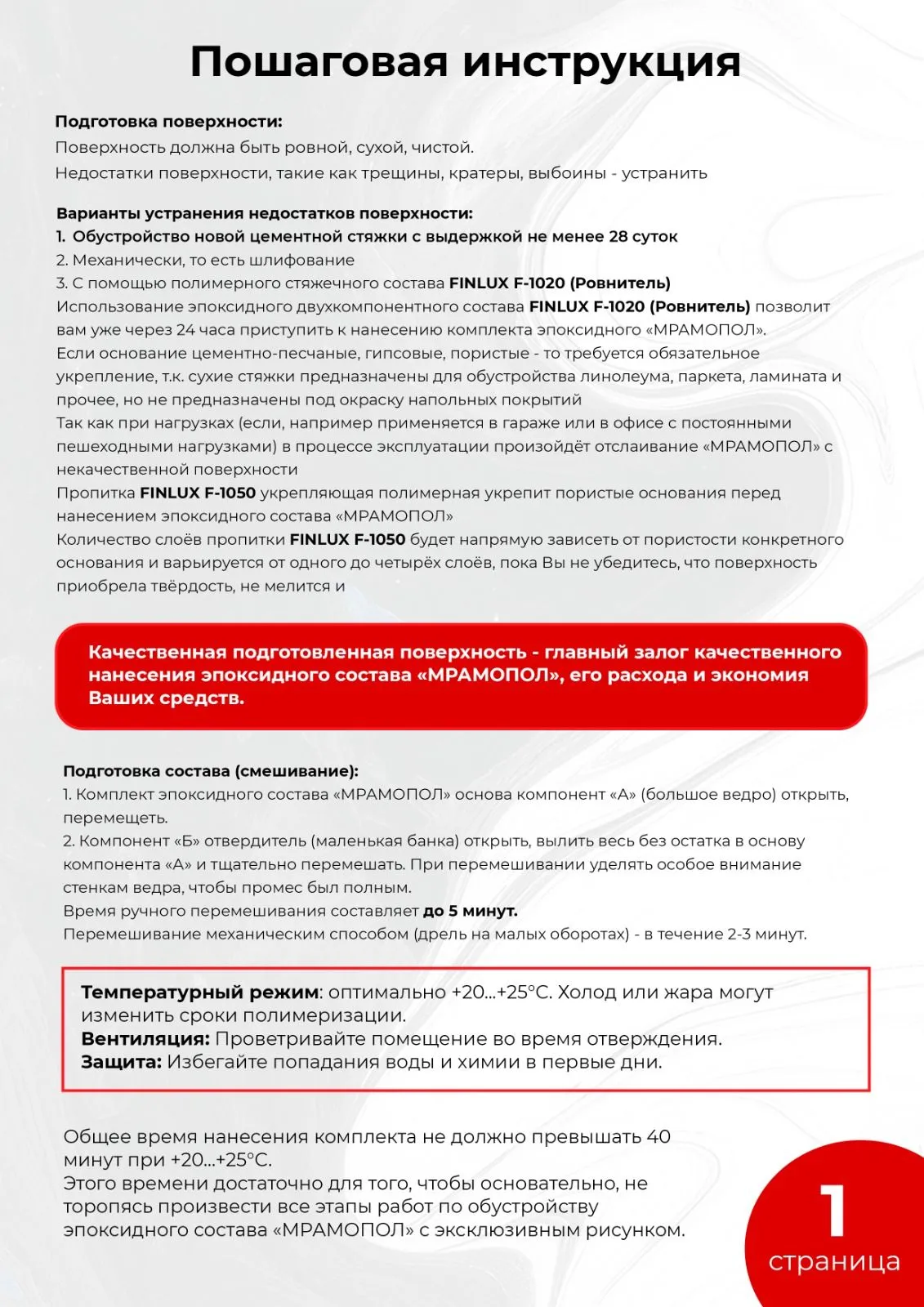 Пошаговая инструкция

Подготовка поверхности:
Поверхность должна быть ровной, сухой, чистой.
Недостатки поверхности, такие как трещины, кратеры, выбоины - устранить

Варианты устранения недостатков поверхности:
1. Обустройство новой цементной стяжки с выдержкой не менее 28 суток
2. Механически, то есть шлифование
3. С помощью полимерного стяжечного состава FINLUX F-1020 (Ровнитель)
Использование эпоксидного двухкомпонентного состава FINLUX F-1020 (Ровнитель) позволит вам уже через 24 часа приступить к нанесению комплекта эпоксидного «МРАМОПОЛ».
Если основание цементно-песчаные, гипсовые, пористые - то требуется обязательное укрепление, т.к. сухие стяжки предназначены для обустройства линолеума, паркета, ламината и прочее, но не предназначены под окраску напольных покрытий
Так как при нагрузках (если, например применяется в гараже или в офисе с постоянными пешеходными нагрузками) в процессе эксплуатации произойдёт отслаивание «МРАМОПОЛ» с некачественной поверхности
Пропитка FINLUX F-1050 укрепляющая полимерная укрепит пористые основания перед нанесением эпоксидного состава «МРАМОПОЛ»
Количество слоёв пропитки FINLUX F-1050 будет напрямую зависеть от пористости конкретного основания и варьируется от одного до четырёх слоёв, пока Вы не убедитесь, что поверхность приобрела твёрдость, не мелится и

Качественная подготовленная поверхность - главный залог качественного нанесения эпоксидного состава «МРАМОПОЛ», его расхода и экономия Ваших средств.

Подготовка состава (смешивание):
1. Комплект эпоксидного состава «МРАМОПОЛ» основа компонент «А» (большое ведро) открыть, перемещеть.
2. Компонент «Б» отвердитель (маленькая банка) открыть, вылить весь без остатка в основу компонента «А» и тщательно перемешать. При перемешивании уделять особое внимание стенкам ведра, чтобы промес был полным.
Время ручного перемешивания составляет до 5 минут.
Перемешивание механическим способом (дрель на малых оборотах) - в течение 2-3 минут.

Температурный режим: оптимально +20...+25°C. Холод или жара могут изменить сроки полимеризации.
Вентиляция: Проветривайте помещение во время отверждения.
Защита: Избегайте попадания воды и химии в первые дни.

Общее время нанесения комплекта не должно превышать 40 минут при +20...+25°C.
Этого времени достаточно для того, чтобы основательно, не торопясь произвести все этапы работ по обустройству эпоксидного состава «МРАМОПОЛ» с эксклюзивным рисунком.

1
страница